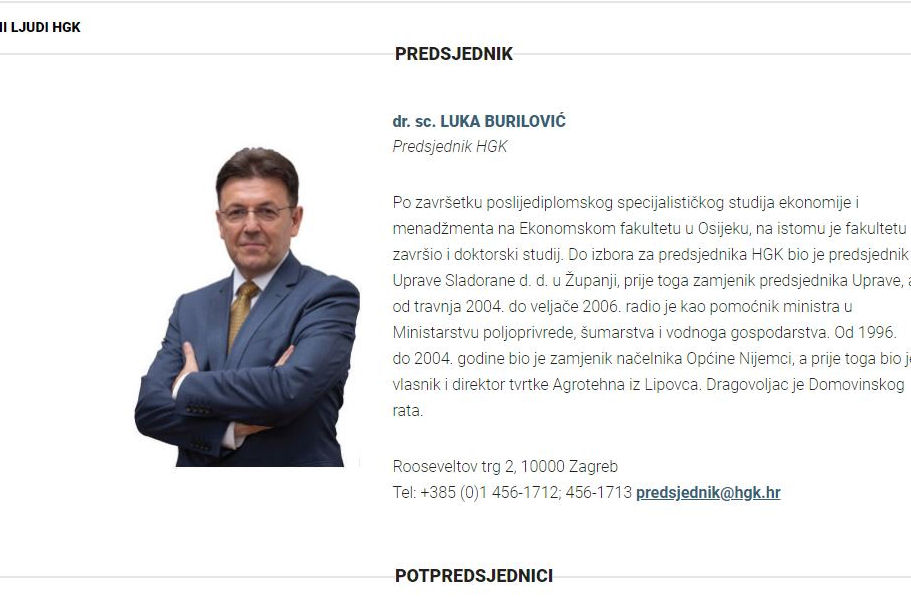 II LJUDI HGK

PREDSJEDNIK

dr. sc. LUKA BURILOVIĆ
Predsjednik HGK

Po završetku poslijediplomskog specijalističkog studija ekonomije i menadžmenta na Ekonomskom fakultetu u Osijeku, na istomu je fakultetu završio i doktorski studij. Do izbora za predsjednika HGK bio je predsjednik Uprave Sladorane d. d. u Županji, prije toga zamjenik predsjednika Uprave, a od travnja 2004. do veljače 2006. radio je kao pomoćnik ministra u Ministarstvu poljoprivrede, šumarstva i vodnoga gospodarstva. Od 1996. do 2004. godine bio je zamjenik načelnika Općine Nijemci, a prije toga bio je vlasnik i direktor tvrtke Agrotehna iz Lipovca. Dragovoljac je Domovinskog rata.

Rooseveltov trg 2, 10000 Zagreb
Tel: +385 (0)1 456-1712; 456-1713 predsjednik@hgk.hr

POTPREDSJEDNICI